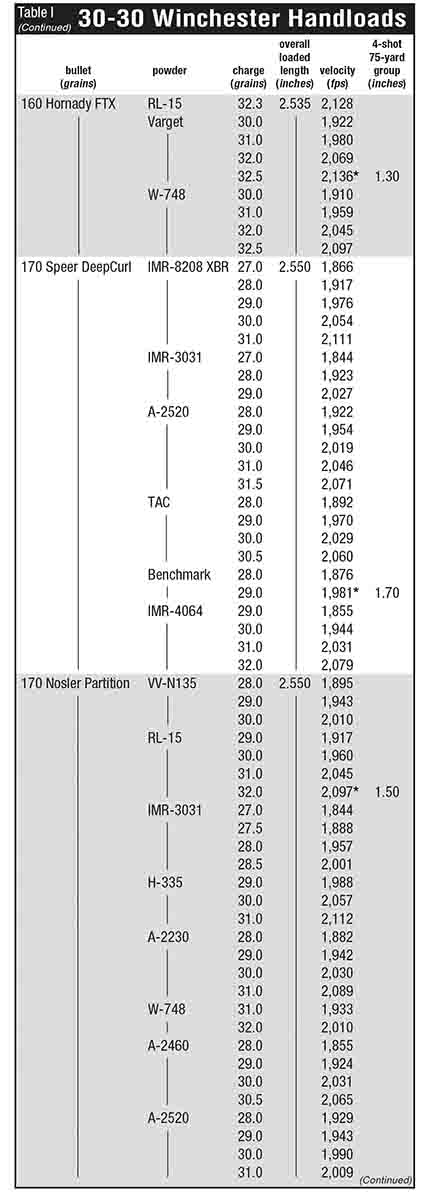 Table I (Continued)

30-30 Winchester Handloads

| bullet (grains) | powder | charge (grains) | overall loaded length (inches) | velocity (fps) | 4-shot 75-yard group (inches) |
|---|---|---|---|---|---|
| 160 Hornady FTX | RL-15 | 32.3 | 2.535 | 2,128 | |
| | Varget | 30.0 | | 1,922 | |
| | | 31.0 | | 1,980 | |
| | | 32.0 | | 2,069 | |
| | | 32.5 | | 2,136* | 1.30 |
| | W-748 | 30.0 | | 1,910 | |
| | | 31.0 | | 1,959 | |
| | | 32.0 | | 2,045 | |
| | | 32.5 | | 2,097 | |
| 170 Speer DeepCurl | IMR-8208 XBR | 27.0 | 2.550 | 1,866 | |
| | | 28.0 | | 1,917 | |
| | | 29.0 | | 1,976 | |
| | | 30.0 | | 2,054 | |
| | | 31.0 | | 2,111 | |
| | IMR-3031 | 27.0 | | 1,844 | |
| | | 28.0 | | 1,923 | |
| | | 29.0 | | 2,027 | |
| | A-2520 | 28.0 | | 1,922 | |
| | | 29.0 | | 1,954 | |
| | | 30.0 | | 2,019 | |
| | | 31.0 | | 2,046 | |
| | | 31.5 | | 2,071 | |
| | TAC | 28.0 | | 1,892 | |
| | | 29.0 | | 1,970 | |
| | | 30.0 | | 2,029 | |
| | | 30.5 | | 2,060 | |
| | Benchmark | 28.0 | | 1,876 | |
| | | 29.0 | | 1,981* | 1.70 |
| | IMR-4064 | 29.0 | | 1,855 | |
| | | 30.0 | | 1,944 | |
| | | 31.0 | | 2,031 | |
| | | 32.0 | | 2,079 | |
| 170 Nosler Partition | VV-N135 | 28.0 | 2.550 | 1,895 | |
| | | 29.0 | | 1,943 | |
| | | 30.0 | | 2,010 | |
| | RL-15 | 29.0 | | 1,917 | |
| | | 30.0 | | 1,960 | |
| | | 31.0 | | 2,045 | |
| | | 32.0 | | 2,097* | 1.50 |
| | IMR-3031 | 27.0 | | 1,844 | |
| | | 27.5 | | 1,888 | |
| | | 28.0 | | 1,957 | |
| | | 28.5 | | 2,001 | |
| | H-335 | 29.0 | | 1,988 | |
| | | 30.0 | | 2,057 | |
| | | 31.0 | | 2,112 | |
| | A-2230 | 28.0 | | 1,882 | |
| | | 29.0 | | 1,942 | |
| | | 30.0 | | 2,030 | |
| | | 31.0 | | 2,089 | |
| | W-748 | 31.0 | | 1,933 | |
| | | 32.0 | | 2,010 | |
| | A-2460 | 28.0 | | 1,855 | |
| | | 29.0 | | 1,924 | |
| | | 30.0 | | 2,031 | |
| | | 30.5 | | 2,065 | |
| | A-2520 | 28.0 | | 1,929 | |
| | | 29.0 | | 1,943 | |
| | | 30.0 | | 1,990 | |
| | | 31.0 | | 2,009 | |

(Continued)